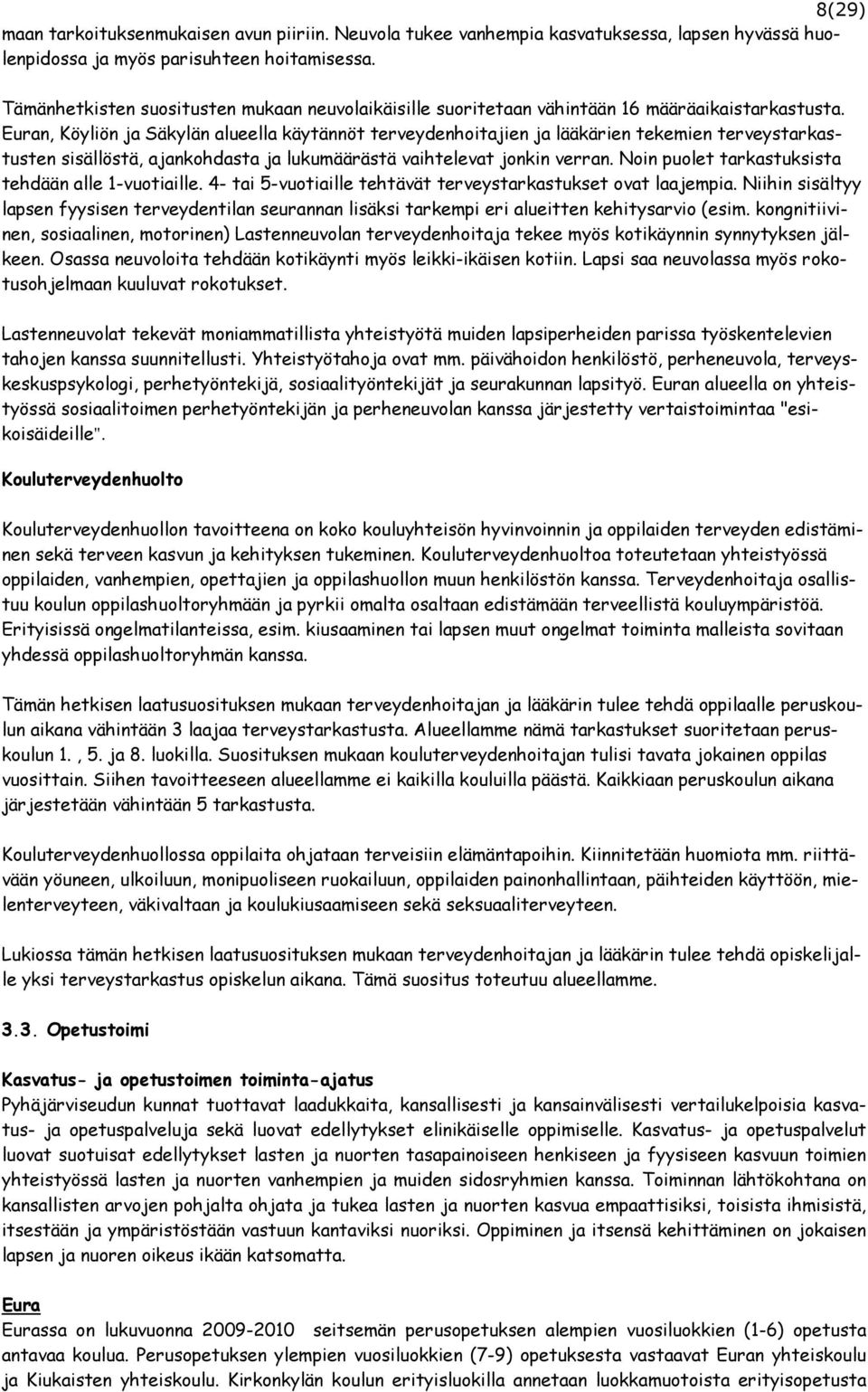 8(29)

maan tarkoituksenmukaisen avun piiriin. Neuvola tukee vanhempia kasvatuksessa, lapsen hyvässä huolenpidossa ja myös parisuhteen hoitamisessa.

Tämänhetkisten suositusten mukaan neuvolaikäisille suoritetaan vähintään 16 määräaikaistarkastusta. Euran, Köyliön ja Säkylän alueella käytännöt terveydenhoitajien ja lääkärien tekemien terveystarkastusten sisällöstä, ajankohdasta ja lukumäärästä vaihtelevat jonkin verran. Noin puolet tarkastuksista tehdään alle 1-vuotiaille. 4- tai 5-vuotiaille tehtävät terveystarkastukset ovat laajempia. Niihin sisältyy lapsen fyysisen terveydentilan seurannan lisäksi tarkempi eri alueitten kehitysarvio (esim. kongnitiivinen, sosiaalinen, motorinen) Lastenneuvolan terveydenhoitaja tekee myös kotikäynnin synnytyksen jälkeen. Osassa neuvoloita tehdään kotikäynti myös leikki-ikäisen kotiin. Lapsi saa neuvolassa myös rokotusohjelmaan kuuluvat rokotukset.

Lastenneuvolat tekevät moniammatillista yhteistyötä muiden lapsiperheiden parissa työskentelevien tahojen kanssa suunnitellusti. Yhteistyötahoja ovat mm. päivähoidon henkilöstö, perheneuvola, terveyskeskuspsykologi, perhetyöntekijä, sosiaalityöntekijät ja seurakunnan lapsityö. Euran alueella on yhteistyössä sosiaalitoimen perhetyöntekijän ja perheneuvolan kanssa järjestetty vertaistoimintaa "esikoisäideille".

Kouluterveydenhuolto

Kouluterveydenhuollon tavoitteena on koko kouluyhteisön hyvinvoinnin ja oppilaiden terveyden edistäminen sekä terveen kasvun ja kehityksen tukeminen. Kouluterveydenhuoltoa toteutetaan yhteistyössä oppilaiden, vanhempien, opettajien ja oppilashuollon muun henkilöstön kanssa. Terveydenhoitaja osallistuu koulun oppilashuoltoryhmään ja pyrkii omalta osaltaan edistämään terveellistä kouluympäristöä. Erityisissä ongelmatilanteissa, esim. kiusaaminen tai lapsen muut ongelmat toiminta malleista sovitaan yhdessä oppilashuoltoryhmän kanssa.

Tämän hetkisen laatusuosituksen mukaan terveydenhoitajan ja lääkärin tulee tehdä oppilaalle peruskoulun aikana vähintään 3 laajaa terveystarkastusta. Alueellamme nämä tarkastukset suoritetaan peruskoulun 1. , 5. ja 8. luokilla. Suosituksen mukaan kouluterveydenhoitajan tulisi tavata jokainen oppilas vuosittain. Siihen tavoitteeseen alueellamme ei kaikilla kouluilla päästä. Kaikkiaan peruskoulun aikana järjestetään vähintään 5 tarkastusta.

Kouluterveydenhuollossa oppilaita ohjataan terveisiin elämäntapoihin. Kiinnitetään huomiota mm. riittävään yöuneen, ulkoiluun, monipuoliseen ruokailuun, oppilaiden painonhallintaan, päihteiden käyttöön, mielenterveyteen, väkivaltaan ja koulukiusaamiseen sekä seksuaaliterveyteen.

Lukiossa tämän hetkisen laatusuosituksen mukaan terveydenhoitajan ja lääkärin tulee tehdä opiskelijalle yksi terveystarkastus opiskelun aikana. Tämä suositus toteutuu alueellamme.

3.3. Opetustoimi

Kasvatus- ja opetustoimen toiminta-ajatus
Pyhäjärviseudun kunnat tuottavat laadukkaita, kansallisesti ja kansainvälisesti vertailukelpoisia kasvatus- ja opetuspalveluja sekä luovat edellytykset elinikäiselle oppimiselle. Kasvatus- ja opetuspalvelut luovat suotuisat edellytykset lasten ja nuorten tasapainoiseen henkiseen ja fyysiseen kasvuun toimien yhteistyössä lasten ja nuorten vanhempien ja muiden sidosryhmien kanssa. Toiminnan lähtökohtana on kansallisten arvojen pohjalta ohjata ja tukea lasten ja nuorten kasvua empaattisiksi, toisista ihmisistä, itsestään ja ympäristöstään vastuun kantaviksi nuoriksi. Oppiminen ja itsensä kehittäminen on jokaisen lapsen ja nuoren oikeus ikään katsomatta.

Eura
Eurassa on lukuvuonna 2009-2010 seitsemän perusopetuksen alempien vuosiluokkien (1-6) opetusta antavaa koulua. Perusopetuksen ylempien vuosiluokkien (7-9) opetuksesta vastaavat Euran yhteiskoulu ja Kiukaisten yhteiskoulu. Kirkonkylän koulun erityisluokilla annetaan luokkamuotoista erityisopetusta